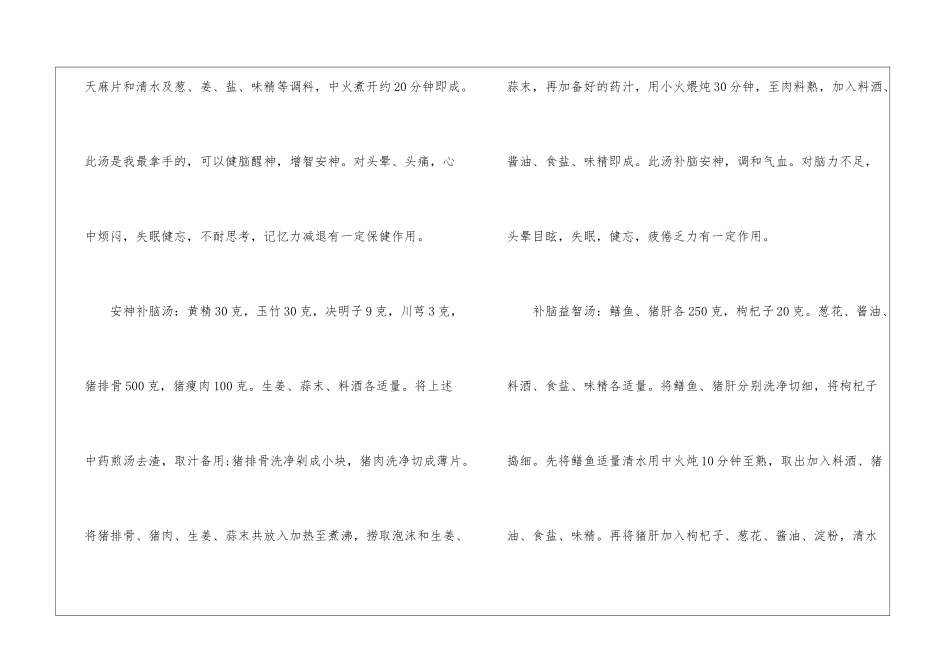 天麻片和清水及葱、姜、盐、味精等调料，中火煮开约20分钟即成。此汤是我最拿手的，可以健脑醒神，增智安神。对头晕、头痛，心中烦闷，失眠健忘，不耐思考，记忆力减退有一定保健作用。

安神补脑汤：黄精30克，玉竹30克，决明子9克，川芎3克，猪排骨500克，猪瘦肉100克。生姜、蒜末、料酒各适量。将上述中药煎汤去渣，取汁备用；猪排骨洗净剁成小块，猪肉洗净切成薄片。将猪排骨、猪肉、生姜、蒜末共放入加热至煮沸，捞取泡沫和生姜、

蒜末，再加备好的药汁，用小火煨炖30分钟，至肉料熟，加入料酒、酱油、食盐、味精即成。此汤补脑安神，调和气血。对脑力不足，头晕目眩，失眠，健忘，疲倦乏力有一定作用。

补脑益智汤：鳝鱼、猪肝各250克，枸杞子20克。葱花、酱油、料酒、食盐、味精各适量。将鳝鱼、猪肝分别洗净切细，将枸杞子捣细。先将鳝鱼适量清水用中火炖10分钟至熟，取出加入料酒、猪油、食盐、味精。再将猪肝加入枸杞子、葱花、酱油、淀粉，清水